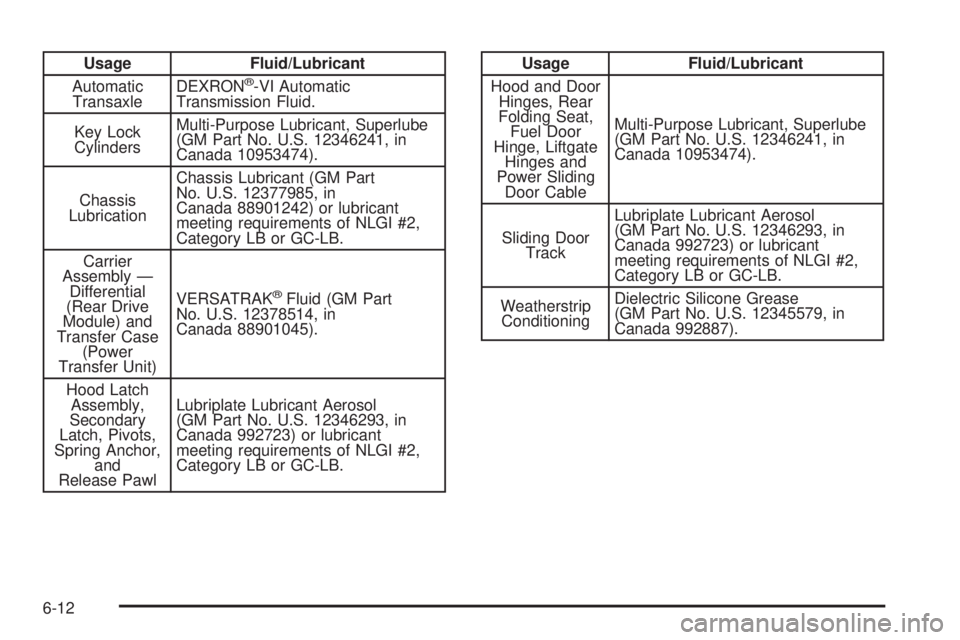 | Usage | Fluid/Lubricant |
|---|---|
| Automatic Transaxle | DEXRON®-VI Automatic Transmission Fluid. |
| Key Lock Cylinders | Multi-Purpose Lubricant, Superlube (GM Part No. U.S. 12346241, in Canada 10953474). |
| Chassis Lubrication | Chassis Lubricant (GM Part No. U.S. 12377985, in Canada 88901242) or lubricant meeting requirements of NLGI #2, Category LB or GC-LB. |
| Carrier Assembly — Differential (Rear Drive Module) and Transfer Case (Power Transfer Unit) | VERSATRAK® Fluid (GM Part No. U.S. 12378514, in Canada 88901045). |
| Hood Latch Assembly, Secondary Latch, Pivots, Spring Anchor, and Release Pawl | Lubriplate Lubricant Aerosol (GM Part No. U.S. 12346293, in Canada 992723) or lubricant meeting requirements of NLGI #2, Category LB or GC-LB. |

| Usage | Fluid/Lubricant |
|---|---|
| Hood and Door Hinges, Rear Folding Seat, Fuel Door Hinge, Liftgate Hinges and Power Sliding Door Cable | Multi-Purpose Lubricant, Superlube (GM Part No. U.S. 12346241, in Canada 10953474). |
| Sliding Door Track | Lubriplate Lubricant Aerosol (GM Part No. U.S. 12346293, in Canada 992723) or lubricant meeting requirements of NLGI #2, Category LB or GC-LB. |
| Weatherstrip Conditioning | Dielectric Silicone Grease (GM Part No. U.S. 12345579, in Canada 992887). |

6-12

carmanualsonline.info